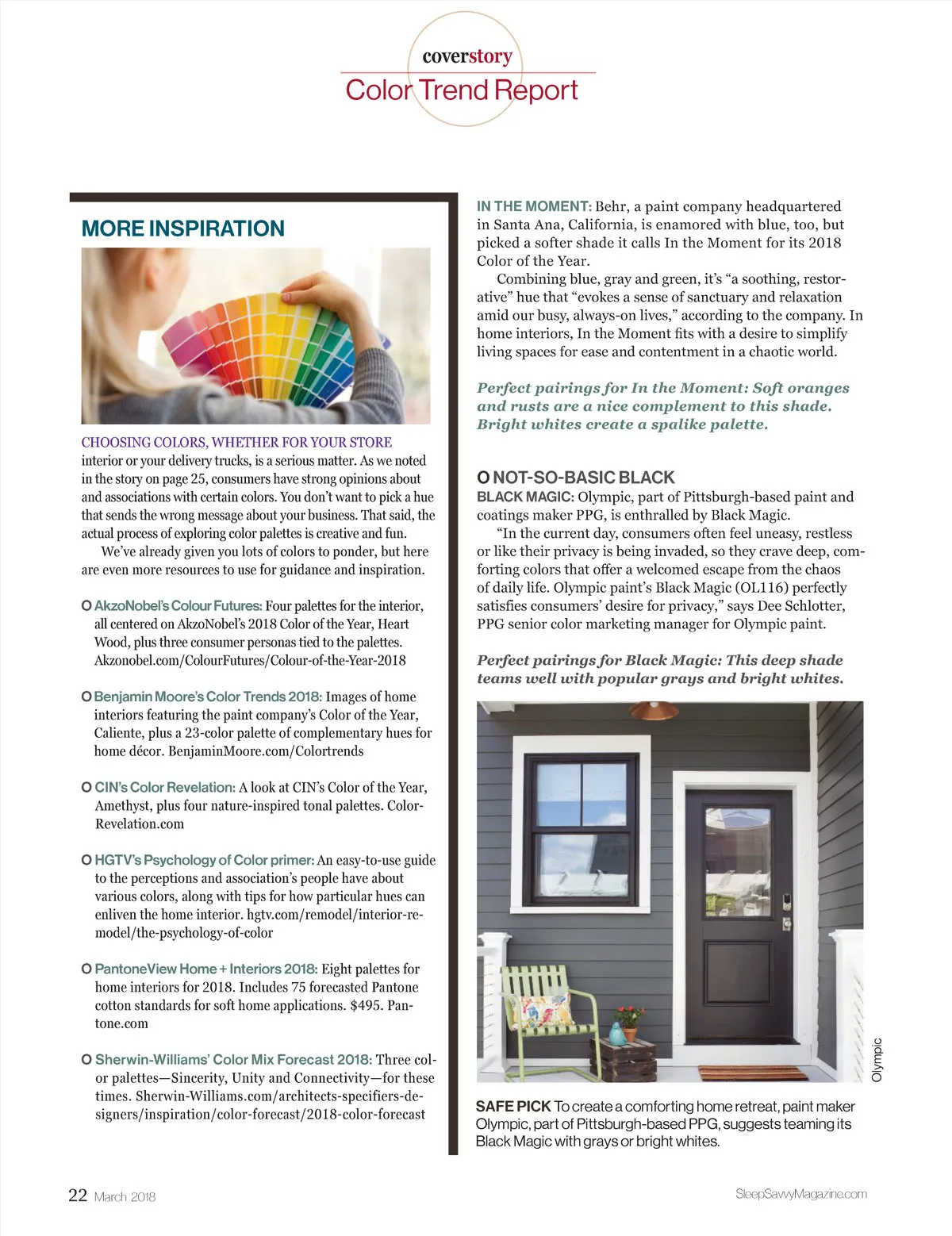 coverstory
Color Trend Report

MORE INSPIRATION

CHOOSING COLORS, WHETHER FOR YOUR STORE interior or your delivery trucks, is a serious matter. As we noted in the story on page 25, consumers have strong opinions about and associations with certain colors. You don't want to pick a hue that sends the wrong message about your business. That said, the actual process of exploring color palettes is creative and fun.

We've already given you lots of colors to ponder, but here are even more resources to use for guidance and inspiration.

O AkzoNobel's Colour Futures: Four palettes for the interior, all centered on AkzoNobel's 2018 Color of the Year, Heart Wood, plus three consumer personas tied to the palettes. Akzonobel.com/ColourFutures/Colour-of-the-Year-2018

O Benjamin Moore's Color Trends 2018: Images of home interiors featuring the paint company's Color of the Year, Caliente, plus a 23-color palette of complementary hues for home décor. BenjaminMoore.com/Colortrends

O CIN's Color Revelation: A look at CIN's Color of the Year, Amethyst, plus four nature-inspired tonal palettes. ColorRevelation.com

O HGTV's Psychology of Color primer: An easy-to-use guide to the perceptions and association's people have about various colors, along with tips for how particular hues can enliven the home interior. hgtv.com/remodel/interior-remodel/the-psychology-of-color

O PantoneView Home + Interiors 2018: Eight palettes for home interiors for 2018. Includes 75 forecasted Pantone cotton standards for soft home applications. $495. Pantone.com

O Sherwin-Williams' Color Mix Forecast 2018: Three color palettes—Sincerity, Unity and Connectivity—for these times. Sherwin-Williams.com/architects-specifiers-designers/inspiration/color-forecast/2018-color-forecast

IN THE MOMENT: Behr, a paint company headquartered in Santa Ana, California, is enamored with blue, too, but picked a softer shade it calls In the Moment for its 2018 Color of the Year.

Combining blue, gray and green, it's "a soothing, restorative" hue that "evokes a sense of sanctuary and relaxation amid our busy, always-on lives," according to the company. In home interiors, In the Moment fits with a desire to simplify living spaces for ease and contentment in a chaotic world.

Perfect pairings for In the Moment: Soft oranges and rusts are a nice complement to this shade. Bright whites create a spalike palette.

O NOT-SO-BASIC BLACK
BLACK MAGIC: Olympic, part of Pittsburgh-based paint and coatings maker PPG, is enthralled by Black Magic.

"In the current day, consumers often feel uneasy, restless or like their privacy is being invaded, so they crave deep, comforting colors that offer a welcomed escape from the chaos of daily life. Olympic paint's Black Magic (OL116) perfectly satisfies consumers' desire for privacy," says Dee Schlotter, PPG senior color marketing manager for Olympic paint.

Perfect pairings for Black Magic: This deep shade teams well with popular grays and bright whites.

Olympic

SAFE PICK To create a comforting home retreat, paint maker Olympic, part of Pittsburgh-based PPG, suggests teaming its Black Magic with grays or bright whites.

22 March 2018

SleepSavvyMagazine.com